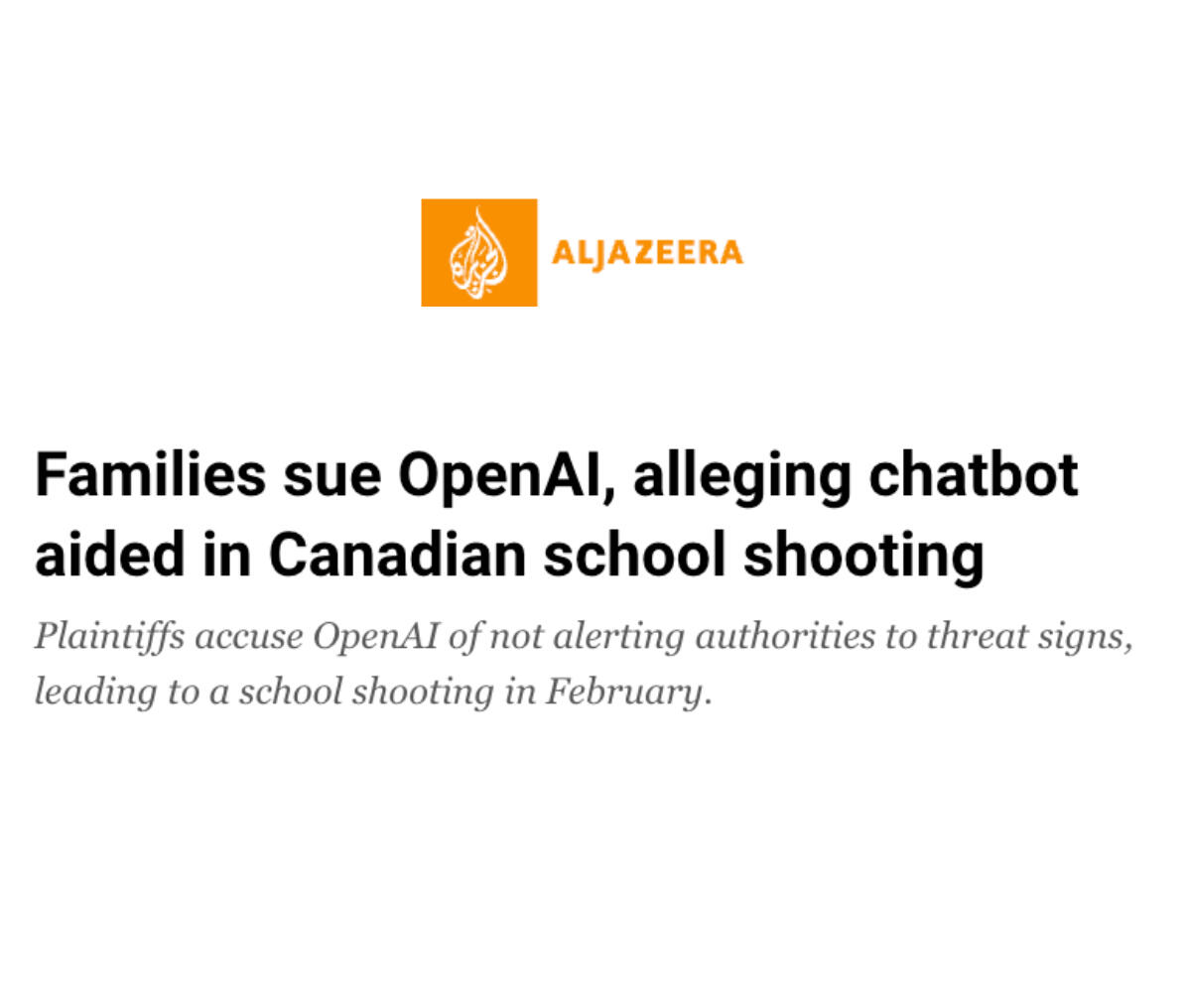 ALJAZEERA

Families sue OpenAI, alleging chatbot aided in Canadian school shooting

Plaintiffs accuse OpenAI of not alerting authorities to threat signs, leading to a school shooting in February.